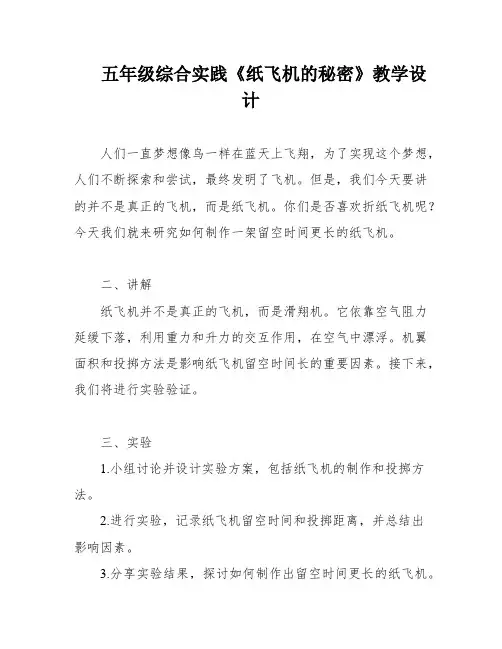 五年级综合实践《纸飞机的秘密》教学设计

人们一直梦想像鸟一样在蓝天上飞翔，为了实现这个梦想，人们不断探索和尝试，最终发明了飞机。但是，我们今天要讲的并不是真正的飞机，而是纸飞机。你们是否喜欢折纸飞机呢？今天我们就来研究如何制作一架留空时间更长的纸飞机。

二、讲解

纸飞机并不是真正的飞机，而是滑翔机。它依靠空气阻力延缓下落，利用重力和升力的交互作用，在空气中漂浮。机翼面积和投掷方法是影响纸飞机留空时间长的重要因素。接下来，我们将进行实验验证。

三、实验

1.小组讨论并设计实验方案，包括纸飞机的制作和投掷方法。

2.进行实验，记录纸飞机留空时间和投掷距离，并总结出影响因素。

3.分享实验结果，探讨如何制作出留空时间更长的纸飞机。